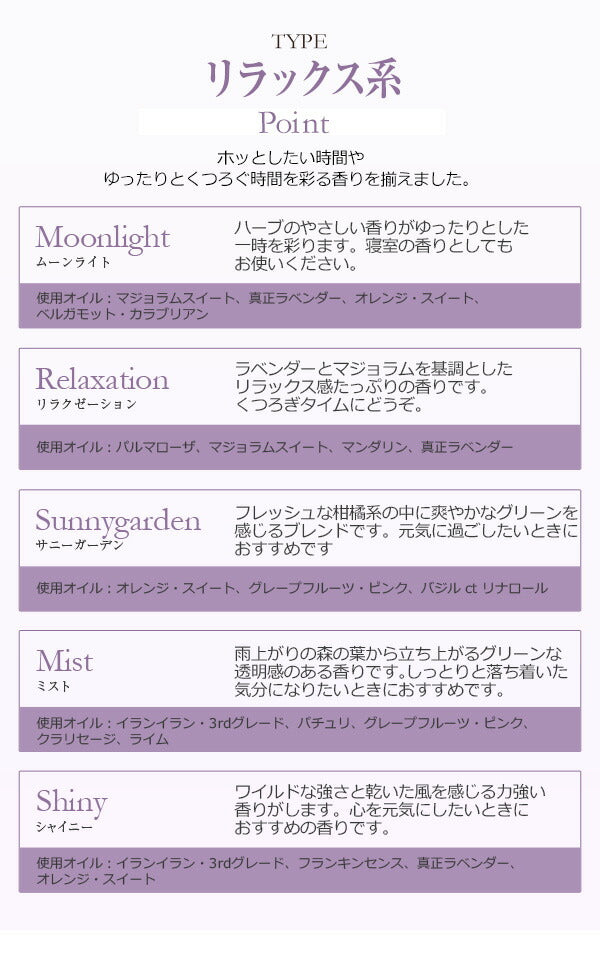 TYPE
リラックス系
Point

ホッとしたい時間や
ゆったりとくつろぐ時間を彩る香りを揃えました。

Moonlight
ムーンライト
ハーブのやさしい香りがゆったりとした一時を彩ります。寝室の香りとしてもお使いください。
使用オイル：マジョラムスイート、真正ラベンダー、オレンジ・スイート、ベルガモット・カラブリアン

Relaxation
リラクゼーション
ラベンダーとマジョラムを基調としたリラックス感たっぷりの香りです。くつろぎタイムにどうぞ。
使用オイル：パルマローザ、マジョラムスイート、マンダリン、真正ラベンダー

Sunnygarden
サニーガーデン
フレッシュな柑橘系の中に爽やかなグリーンを感じるブレンドです。元気に過ごしたいときにおすすめです
使用オイル：オレンジ・スイート、グレープフルーツ・ピンク、バジル ct リナロール

Mist
ミスト
雨上がりの森の葉から立ち上がるグリーンな透明感のある香りです。しっとりと落ち着いた気分になりたいときにおすすめです。
使用オイル：イランイラン・3rdグレード、パチュリ、グレープフルーツ・ピンク、クラリセージ、ライム

Shiny
シャイニー
ワイルドな強さと乾いた風を感じる力強い香りがします。心を元気にしたいときにおすすめの香りです。
使用オイル：イランイラン・3rdグレード、フランキンセンス、真正ラベンダー、オレンジ・スイート